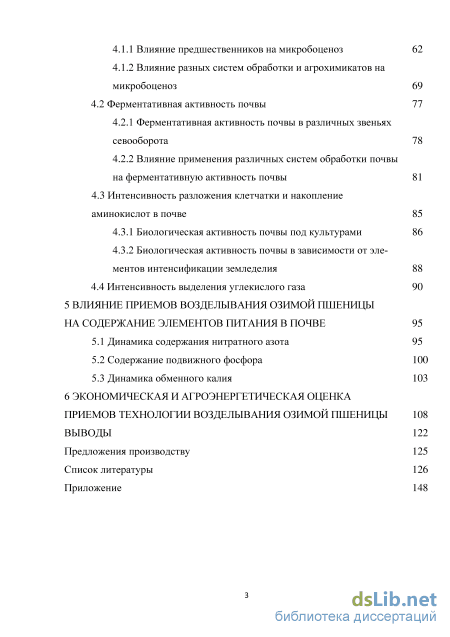 4.1.1 Влияние предшественников на микробоценоз 62

4.1.2 Влияние разных систем обработки и агрохимикатов на микробоценоз 69

4.2 Ферментативная активность почвы 77

4.2.1 Ферментативная активность почвы в различных звеньях севооборота 78

4.2.2 Влияние применения различных систем обработки почвы на ферментативную активность почвы 81

4.3 Интенсивность разложения клетчатки и накопление аминокислот в почве 85

4.3.1 Биологическая активность почвы под культурами 86

4.3.2 Биологическая активность почвы в зависимости от элементов интенсификации земледелия 88

4.4 Интенсивность выделения углекислого газа 90

5 ВЛИЯНИЕ ПРИЕМОВ ВОЗДЕЛЫВАНИЯ ОЗИМОЙ ПШЕНИЦЫ НА СОДЕРЖАНИЕ ЭЛЕМЕНТОВ ПИТАНИЯ В ПОЧВЕ 95

5.1 Динамика содержания нитратного азота 95

5.2 Содержание подвижного фосфора 100

5.3 Динамика обменного калия 103

6 ЭКОНОМИЧЕСКАЯ И АГРОЭНЕРГЕТИЧЕСКАЯ ОЦЕНКА ПРИЕМОВ ТЕХНОЛОГИИ ВОЗДЕЛЫВАНИЯ ОЗИМОЙ ПШЕНИЦЫ 108

ВЫВОДЫ 122

Предложения производству 125

Список литературы 126

Приложение 148

3

dsLib.net
библиотека диссертаций